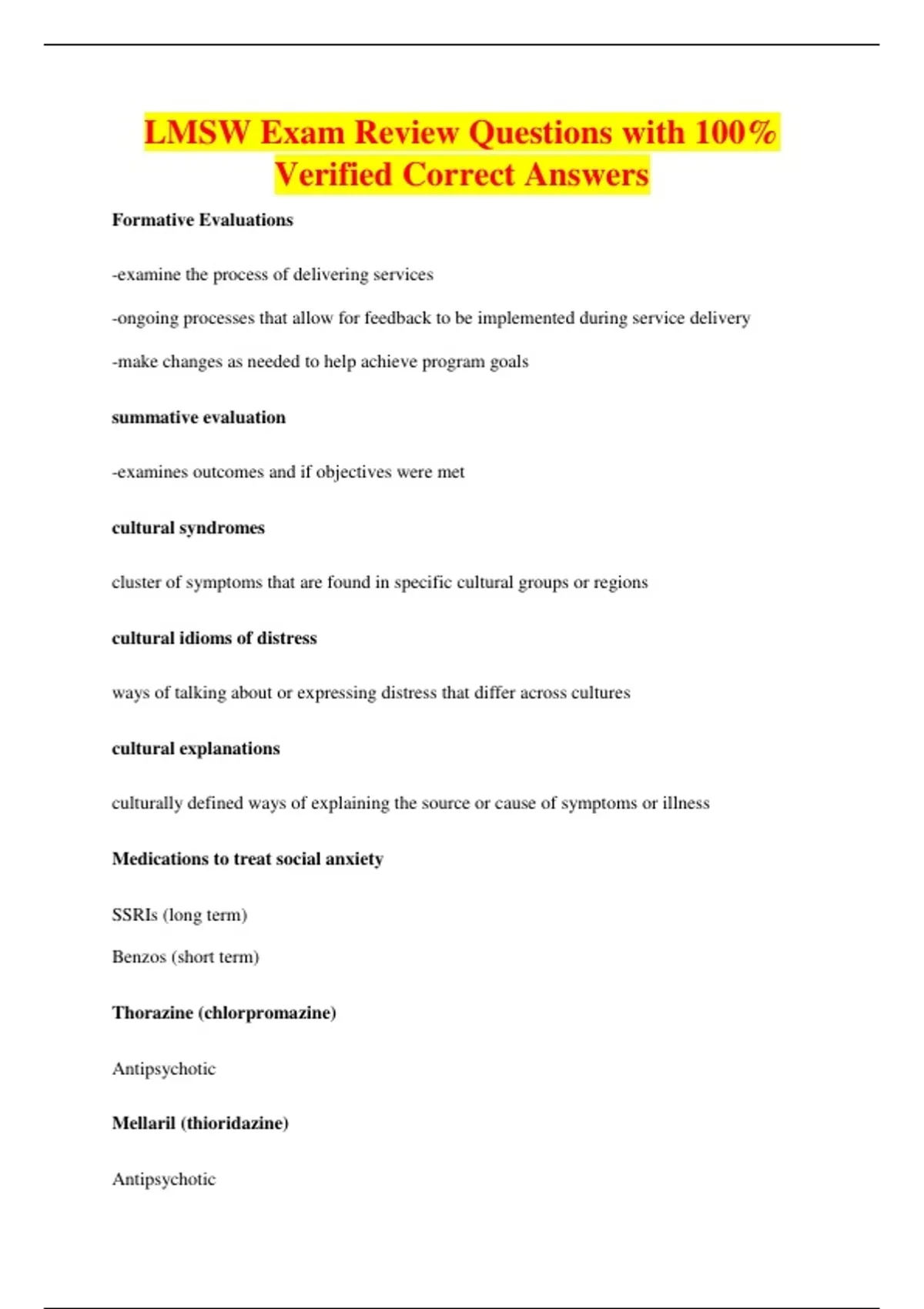 LMSW Exam Review Questions with 100% Verified Correct Answers

Formative Evaluations

-examine the process of delivering services

-ongoing processes that allow for feedback to be implemented during service delivery

-make changes as needed to help achieve program goals

summative evaluation

-examines outcomes and if objectives were met

cultural syndromes

cluster of symptoms that are found in specific cultural groups or regions

cultural idioms of distress

ways of talking about or expressing distress that differ across cultures

cultural explanations

culturally defined ways of explaining the source or cause of symptoms or illness

Medications to treat social anxiety

SSRIs (long term)

Benzos (short term)

Thorazine (chlorpromazine)

Antipsychotic

Mellaril (thioridazine)

Antipsychotic